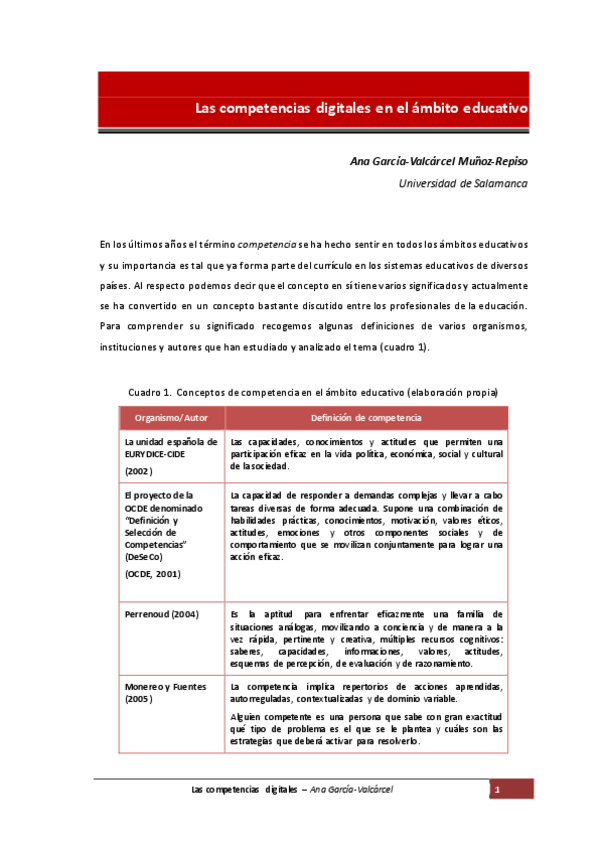 Las competencias digitales en el ámbito educativo

Ana García-Valcárcel Muñoz-Repiso
Universidad de Salamanca

En los últimos años el término competencia se ha hecho sentir en todos los ámbitos educativos y su importancia es tal que ya forma parte del currículo en los sistemas educativos de diversos países. Al respecto podemos decir que el concepto en sí tiene varios significados y actualmente se ha convertido en un concepto bastante discutido entre los profesionales de la educación. Para comprender su significado recogemos algunas definiciones de varios organismos, instituciones y autores que han estudiado y analizado el tema (cuadro 1).

Cuadro 1. Conceptos de competencia en el ámbito educativo (elaboración propia)

| Organismo/Autor | Definición de competencia |
|---|---|
| La unidad española de EURYDICE-CIDE (2002) | Las capacidades, conocimientos y actitudes que permiten una participación eficaz en la vida política, económica, social y cultural de la sociedad. |
| El proyecto de la OCDE denominado "Definición y Selección de Competencias" (DeSeCo) (OCDE, 2001) | La capacidad de responder a demandas complejas y llevar a cabo tareas diversas de forma adecuada. Supone una combinación de habilidades prácticas, conocimientos, motivación, valores éticos, actitudes, emociones y otros componentes sociales y de comportamiento que se movilizan conjuntamente para lograr una acción eficaz. |
| Perrenoud (2004) | Es la aptitud para enfrentar eficazmente una familia de situaciones análogas, movilizando a conciencia y de manera a la vez rápida, pertinente y creativa, múltiples recursos cognitivos: saberes, capacidades, informaciones, valores, actitudes, esquemas de percepción, de evaluación y de razonamiento. |
| Monereo y Fuentes (2005) | La competencia implica repertorios de acciones aprendidas, autorreguladas, contextualizadas y de dominio variable. Alguien competente es una persona que sabe con gran exactitud qué tipo de problema es el que se le plantea y cuáles son las estrategias que deberá activar para resolverlo. |

Las competencias digitales – Ana García-Valcárcel 1